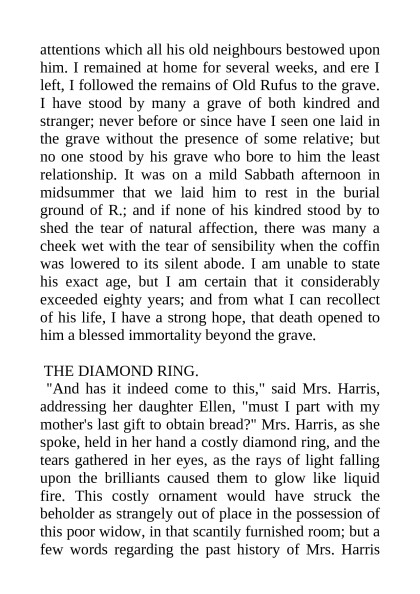 attentions which all his old neighbours bestowed upon him. I remained at home for several weeks, and ere I left, I followed the remains of Old Rufus to the grave. I have stood by many a grave of both kindred and stranger; never before or since have I seen one laid in the grave without the presence of some relative; but no one stood by his grave who bore to him the least relationship. It was on a mild Sabbath afternoon in midsummer that we laid him to rest in the burial ground of R.; and if none of his kindred stood by to shed the tear of natural affection, there was many a cheek wet with the tear of sensibility when the coffin was lowered to its silent abode. I am unable to state his exact age, but I am certain that it considerably exceeded eighty years; and from what I can recollect of his life, I have a strong hope, that death opened to him a blessed immortality beyond the grave.

THE DIAMOND RING.

"And has it indeed come to this," said Mrs. Harris, addressing her daughter Ellen, "must I part with my mother's last gift to obtain bread?" Mrs. Harris, as she spoke, held in her hand a costly diamond ring, and the tears gathered in her eyes, as the rays of light falling upon the brilliants caused them to glow like liquid fire. This costly ornament would have struck the beholder as strangely out of place in the possession of this poor widow, in that scantily furnished room; but a few words regarding the past history of Mrs. Harris